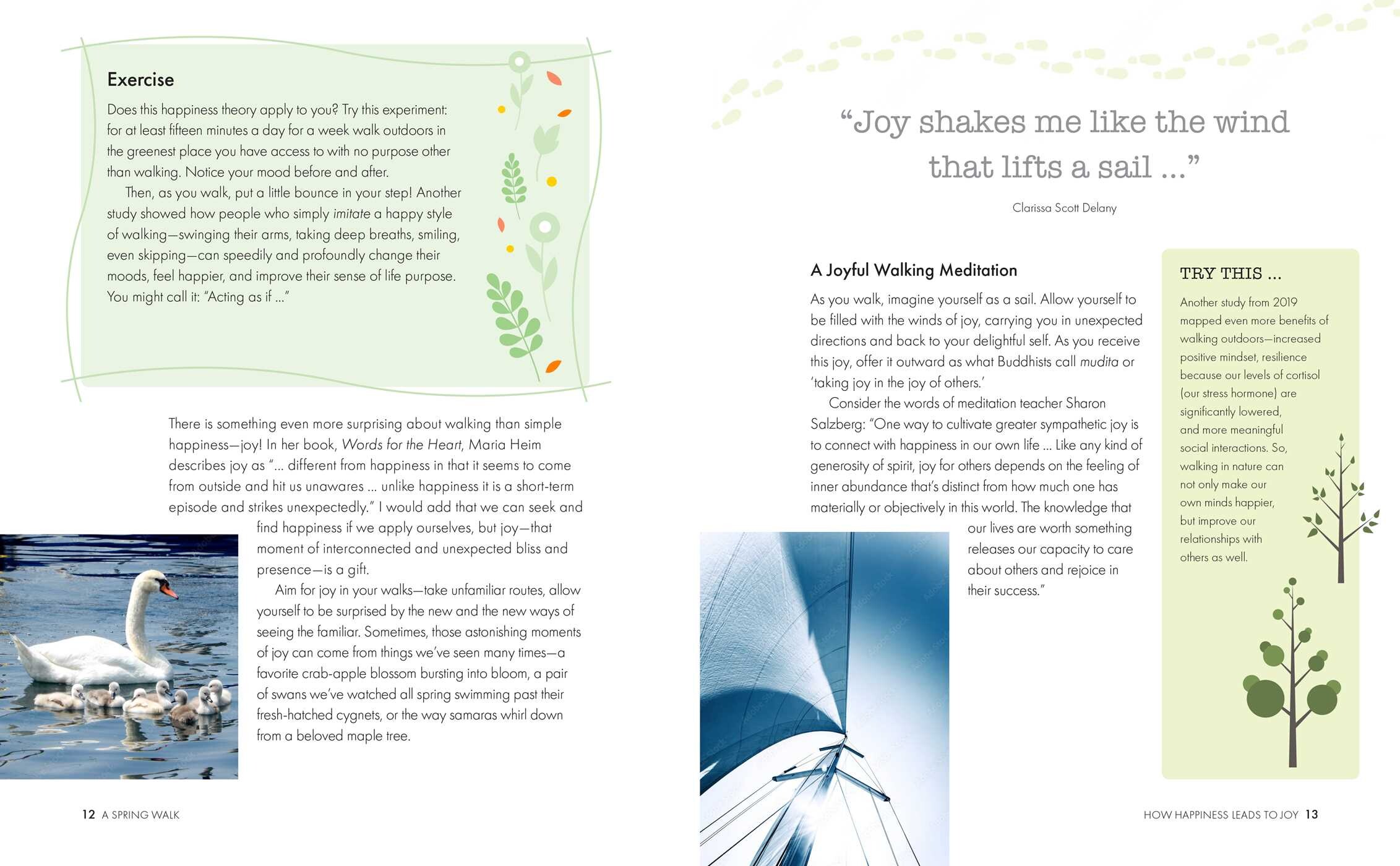 Exercise

Does this happiness theory apply to you? Try this experiment: for at least fifteen minutes a day for a week walk outdoors in the greenest place you have access to with no purpose other than walking. Notice your mood before and after.

Then, as you walk, put a little bounce in your step! Another study showed how people who simply imitate a happy style of walking—swinging their arms, taking deep breaths, smiling, even skipping—can speedily and profoundly change their moods, feel happier, and improve their sense of life purpose. You might call it: "Acting as if ..."

There is something even more surprising about walking than simple happiness—joy! In her book, Words for the Heart, Maria Heim describes joy as "... different from happiness in that it seems to come from outside and hit us unawares ... unlike happiness it is a short-term episode and strikes unexpectedly." I would add that we can seek and find happiness if we apply ourselves, but joy—that moment of interconnected and unexpected bliss and presence—is a gift.

Aim for joy in your walks—take unfamiliar routes, allow yourself to be surprised by the new and the new ways of seeing the familiar. Sometimes, those astonishing moments of joy can come from things we've seen many times—a favorite crab-apple blossom bursting into bloom, a pair of swans we've watched all spring swimming past their fresh-hatched cygnets, or the way samaras whirl down from a beloved maple tree.

12 A SPRING WALK

"Joy shakes me like the wind that lifts a sail ..."

Clarissa Scott Delany

A Joyful Walking Meditation

As you walk, imagine yourself as a sail. Allow yourself to be filled with the winds of joy, carrying you in unexpected directions and back to your delightful self. As you receive this joy, offer it outward as what Buddhists call mudita or 'taking joy in the joy of others.'

Consider the words of meditation teacher Sharon Salzberg: "One way to cultivate greater sympathetic joy is to connect with happiness in our own life ... Like any kind of generosity of spirit, joy for others depends on the feeling of inner abundance that's distinct from how much one has materially or objectively in this world. The knowledge that our lives are worth something releases our capacity to care about others and rejoice in their success."

TRY THIS ...

Another study from 2019 mapped even more benefits of walking outdoors—increased positive mindset, resilience because our levels of cortisol (our stress hormone) are significantly lowered, and more meaningful social interactions. So, walking in nature can not only make our own minds happier, but improve our relationships with others as well.

HOW HAPPINESS LEADS TO JOY 13